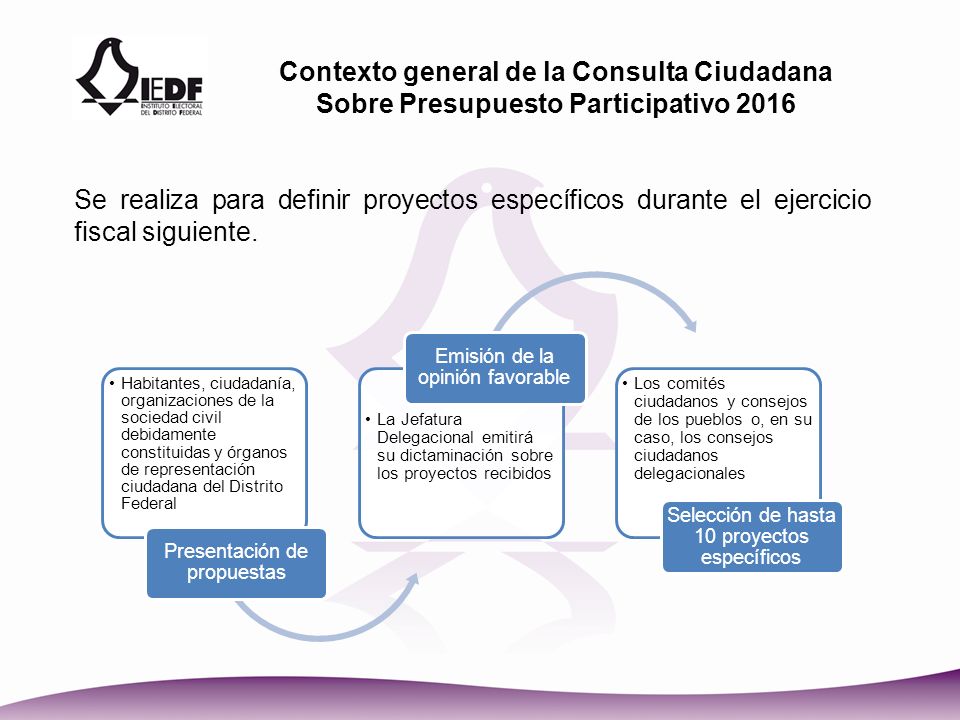 IEDF
INSTITUTO ELECTORAL DEL DISTRITO FEDERAL

Contexto general de la Consulta Ciudadana Sobre Presupuesto Participativo 2016

Se realiza para definir proyectos específicos durante el ejercicio fiscal siguiente.

• Habitantes, ciudadanía, organizaciones de la sociedad civil debidamente constituidas y órganos de representación ciudadana del Distrito Federal

Presentación de propuestas

Emisión de la opinión favorable

• La Jefatura Delegacional emitirá su dictaminación sobre los proyectos recibidos

• Los comités ciudadanos y consejos de los pueblos o, en su caso, los consejos ciudadanos delegacionales

Selección de hasta 10 proyectos específicos